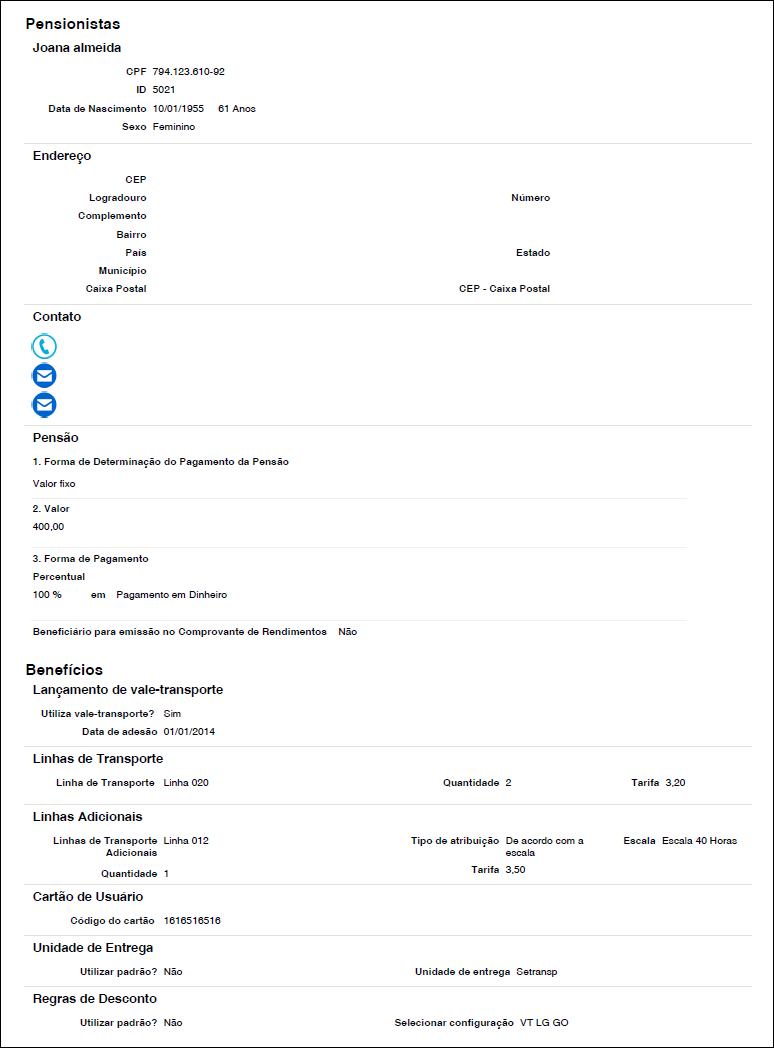 Pensionistas

Joana almeida

CPF 794.123.610-92
ID 5021
Data de Nascimento 10/01/1955 61 Anos
Sexo Feminino

Endereço

CEP
Logradouro
Número
Complemento
Bairro
País
Estado
Município
Caixa Postal
CEP - Caixa Postal

Contato

Pensão

1. Forma de Determinação do Pagamento da Pensão
Valor fixo

2. Valor
400,00

3. Forma de Pagamento
Percentual
100 % em Pagamento em Dinheiro

Beneficiário para emissão no Comprovante de Rendimentos Não

Benefícios

Lançamento de vale-transporte

Utiliza vale-transporte? Sim
Data de adesão 01/01/2014

Linhas de Transporte

Linha de Transporte Linha 020
Quantidade 2
Tarifa 3,20

Linhas Adicionais

Linhas de Transporte Adicionais Linha 012
Tipo de atribuição De acordo com a escala
Escala Escala 40 Horas
Quantidade 1
Tarifa 3,50

Cartão de Usuário

Código do cartão 1616516516

Unidade de Entrega

Utilizar padrão? Não
Unidade de entrega Setransp

Regras de Desconto

Utilizar padrão? Não
Selecionar configuração VT LG GO